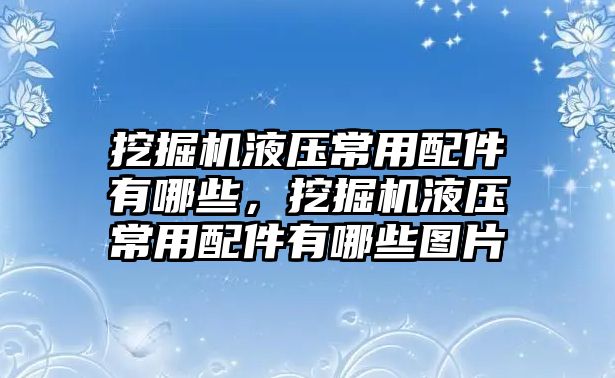 挖掘机液压常用配件有哪些，挖掘机液压常用配件有哪些图片